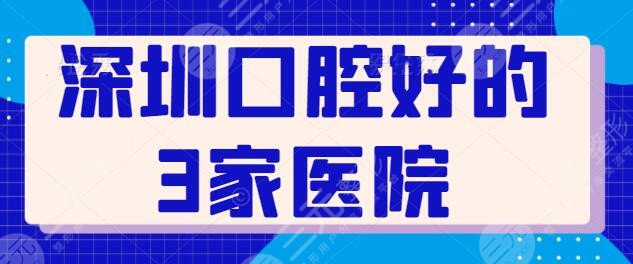 深圳口腔好的
3家医院